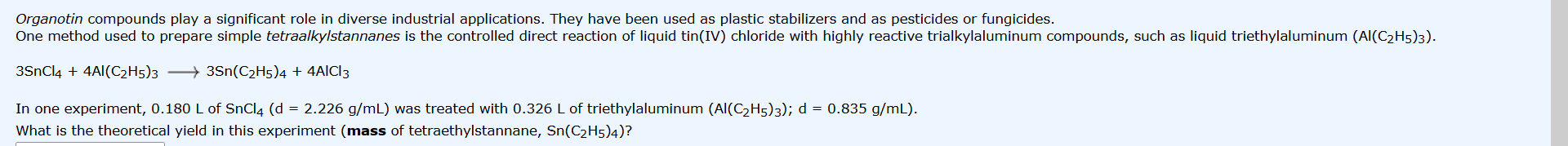 Organotin compounds play a significant role in diverse industrial applications. They have been used as plastic stabilizers and as pesticides or fungicides.
One method used to prepare simple tetraalkylstannanes is the controlled direct reaction of liquid tin(IV) chloride with highly reactive trialkylaluminum compounds, such as liquid triethylaluminum ($Al(C_2H_5)_3$).

$3SnCl_4 + 4Al(C_2H_5)_3 \longrightarrow 3Sn(C_2H_5)_4 + 4AlCl_3$

In one experiment, 0.180 L of $SnCl_4$ (d = 2.226 g/mL) was treated with 0.326 L of triethylaluminum ($Al(C_2H_5)_3$); d = 0.835 g/mL).
What is the theoretical yield in this experiment (**mass** of tetraethylstannane, $Sn(C_2H_5)_4$)?